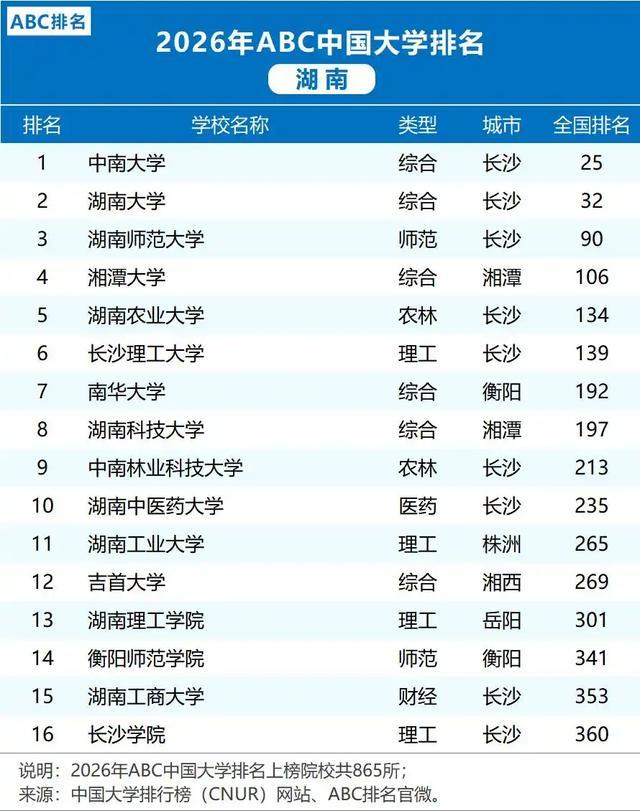 ABC排名

2026年ABC中国大学排名

湖南

| 排名 | 学校名称 | 类型 | 城市 | 全国排名 |
|---|---|---|---|---|
| 1 | 中南大学 | 综合 | 长沙 | 25 |
| 2 | 湖南大学 | 综合 | 长沙 | 32 |
| 3 | 湖南师范大学 | 师范 | 长沙 | 90 |
| 4 | 湘潭大学 | 综合 | 湘潭 | 106 |
| 5 | 湖南农业大学 | 农林 | 长沙 | 134 |
| 6 | 长沙理工大学 | 理工 | 长沙 | 139 |
| 7 | 南华大学 | 综合 | 衡阳 | 192 |
| 8 | 湖南科技大学 | 综合 | 湘潭 | 197 |
| 9 | 中南林业科技大学 | 农林 | 长沙 | 213 |
| 10 | 湖南中医药大学 | 医药 | 长沙 | 235 |
| 11 | 湖南工业大学 | 理工 | 株洲 | 265 |
| 12 | 吉首大学 | 综合 | 湘西 | 269 |
| 13 | 湖南理工学院 | 理工 | 岳阳 | 301 |
| 14 | 衡阳师范学院 | 师范 | 衡阳 | 341 |
| 15 | 湖南工商大学 | 财经 | 长沙 | 353 |
| 16 | 长沙学院 | 理工 | 长沙 | 360 |

说明：2026年ABC中国大学排名上榜院校共865所；
来源：中国大学排行榜（CNUR）网站、ABC排名官微。